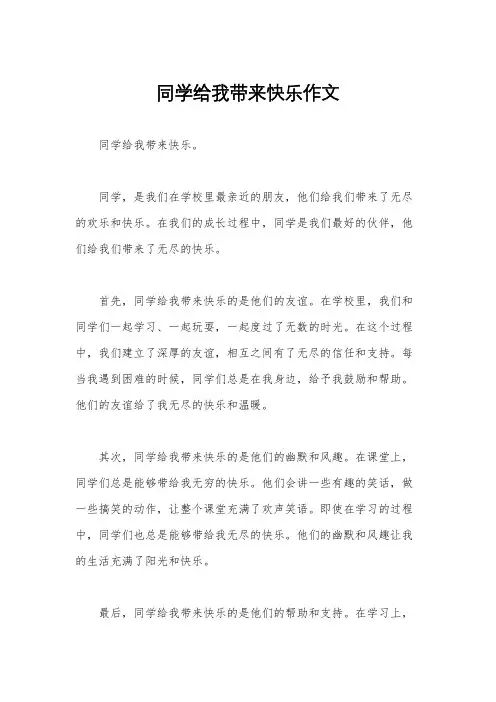 同学给我带来快乐作文

同学给我带来快乐。

同学，是我们在学校里最亲近的朋友，他们给我们带来了无尽的欢乐和快乐。在我们的成长过程中，同学是我们最好的伙伴，他们给我们带来了无尽的快乐。

首先，同学给我带来快乐的是他们的友谊。在学校里，我们和同学们一起学习、一起玩耍，一起度过了无数的时光。在这个过程中，我们建立了深厚的友谊，相互之间有了无尽的信任和支持。每当我遇到困难的时候，同学们总是在我身边，给予我鼓励和帮助。他们的友谊给了我无尽的快乐和温暖。

其次，同学给我带来快乐的是他们的幽默和风趣。在课堂上，同学们总是能够带给我无穷的快乐。他们会讲一些有趣的笑话，做一些搞笑的动作，让整个课堂充满了欢声笑语。即使在学习的过程中，同学们也总是能够带给我无尽的快乐。他们的幽默和风趣让我的生活充满了阳光和快乐。

最后，同学给我带来快乐的是他们的帮助和支持。在学习上，